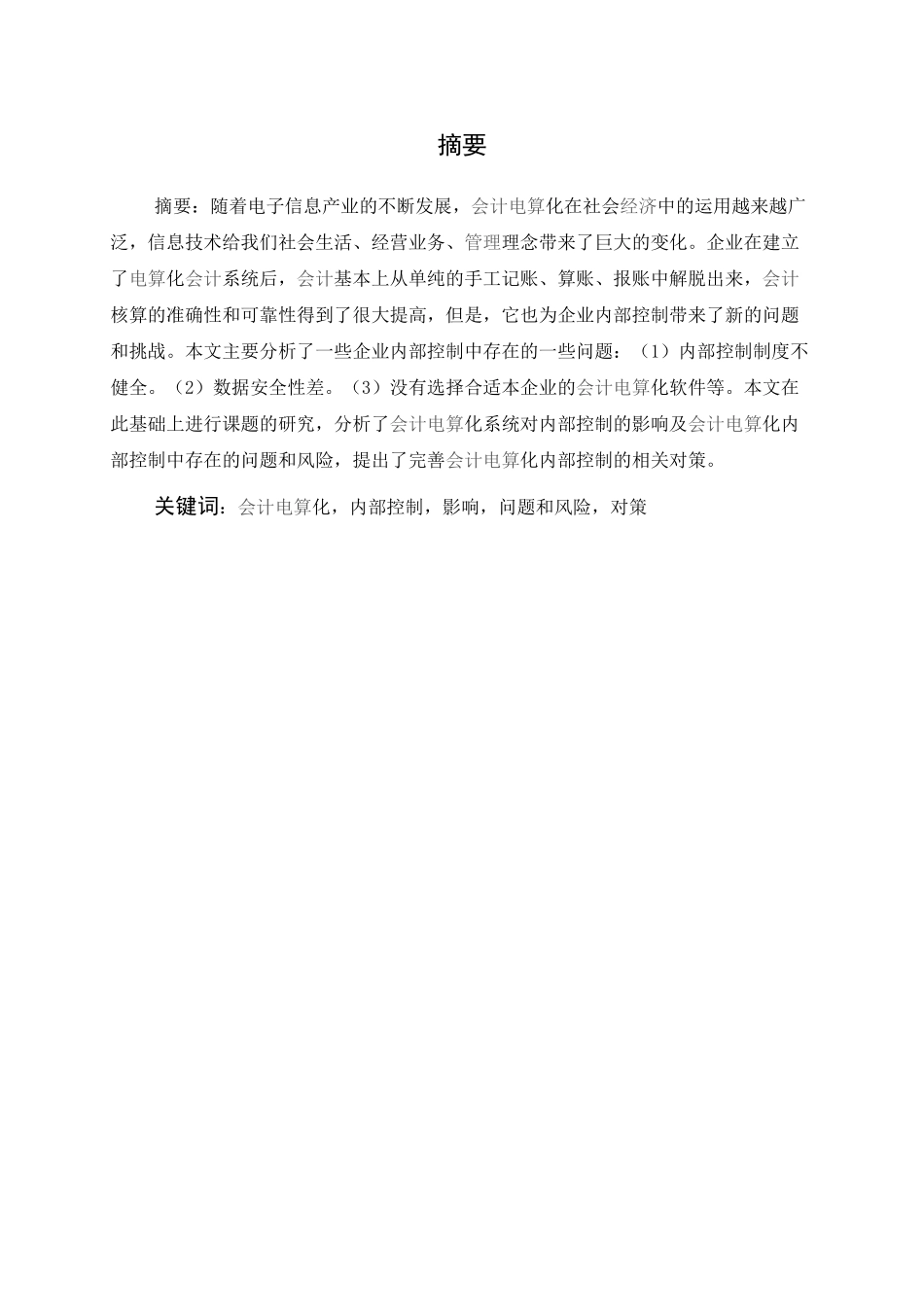 摘要

摘要：随着电子信息产业的不断发展，会计电算化在社会经济中的运用越来越广泛，信息技术给我们社会生活、经营业务、管理理念带来了巨大的变化。企业在建立了电算化会计系统后，会计基本上从单纯的手工记账、算账、报账中解脱出来，会计核算的准确性和可靠性得到了很大提高，但是，它也为企业内部控制带来了新的问题和挑战。本文主要分析了一些企业内部控制中存在的一些问题：（1）内部控制制度不健全。（2）数据安全性差。（3）没有选择合适本企业的会计电算化软件等。本文在此基础上进行课题的研究，分析了会计电算化系统对内部控制的影响及会计电算化内部控制中存在的问题和风险，提出了完善会计电算化内部控制的相关对策。

关键词：会计电算化，内部控制，影响，问题和风险，对策